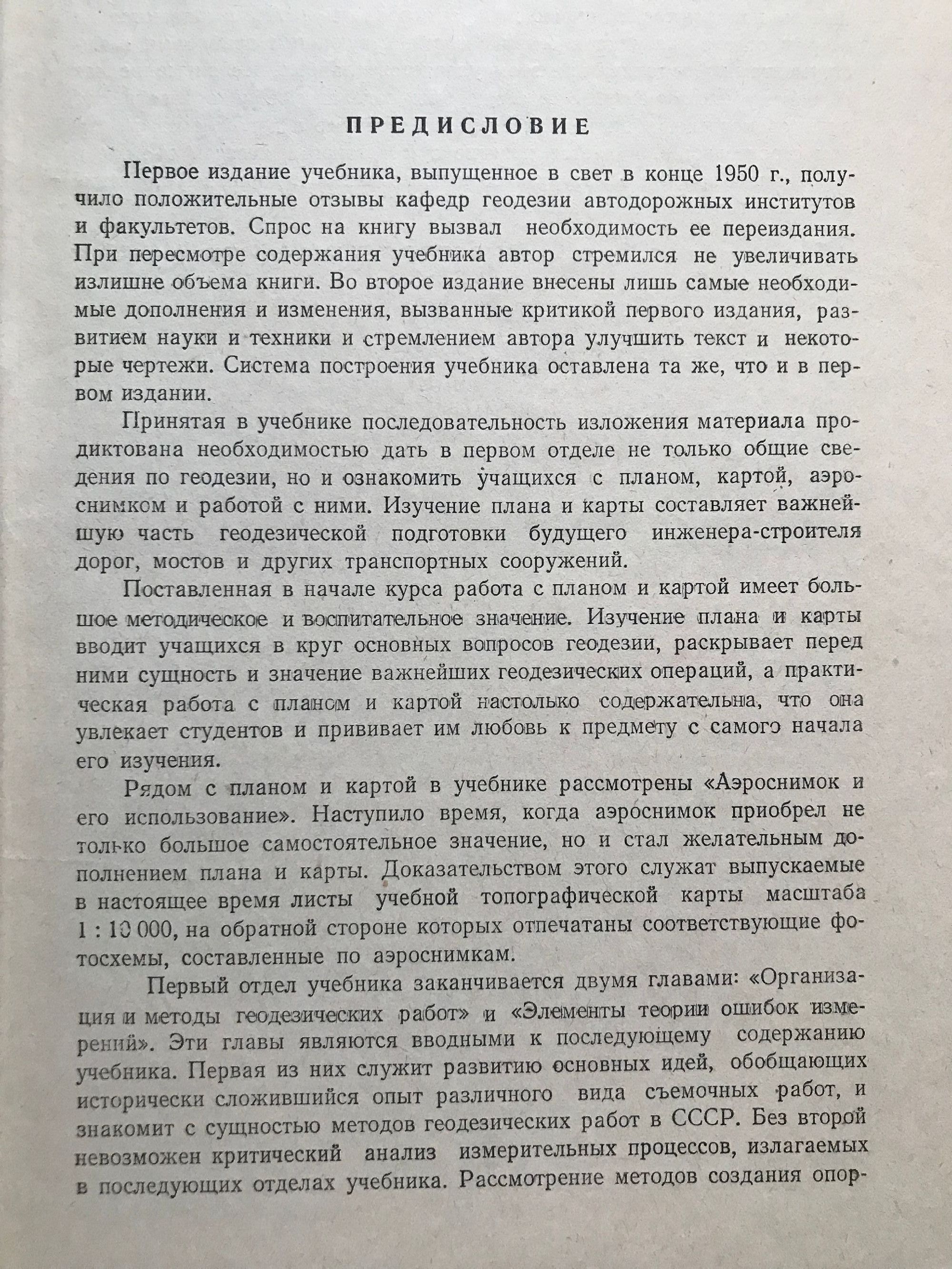 ПРЕДИСЛОВИЕ

Первое издание учебника, выпущенное в свет в конце 1950 г., получило положительные отзывы кафедр геодезии автодорожных институтов и факультетов. Спрос на книгу вызвал необходимость ее переиздания. При пересмотре содержания учебника автор стремился не увеличивать излишне объема книги. Во второе издание внесены лишь самые необходимые дополнения и изменения, вызванные критикой первого издания, развитием науки и техники и стремлением автора улучшить текст и некоторые чертежи. Система построения учебника оставлена та же, что и в первом издании.

Принятая в учебнике последовательность изложения материала продиктована необходимостью дать в первом отделе не только общие сведения по геодезии, но и ознакомить учащихся с планом, картой, аэроснимком и работой с ними. Изучение плана и карты составляет важнейшую часть геодезической подготовки будущего инженера-строителя дорог, мостов и других транспортных сооружений.

Поставленная в начале курса работа с планом и картой имеет большое методическое и воспитательное значение. Изучение плана и карты вводит учащихся в круг основных вопросов геодезии, раскрывает перед ними сущность и значение важнейших геодезических операций, а практическая работа с планом и картой настолько содержательна, что она увлекает студентов и прививает им любовь к предмету с самого начала его изучения.

Рядом с планом и картой в учебнике рассмотрены «Аэроснимок и его использование». Наступило время, когда аэроснимок приобрел не только большое самостоятельное значение, но и стал желательным дополнением плана и карты. Доказательством этого служат выпускаемые в настоящее время листы учебной топографической карты масштаба 1 : 10 000, на обратной стороне которых отпечатаны соответствующие фотосхемы, составленные по аэроснимкам.

Первый отдел учебника заканчивается двумя главами: «Организация и методы геодезических работ» и «Элементы теории ошибок измерений». Эти главы являются вводными к последующему содержанию учебника. Первая из них служит развитию основных идей, обобщающих исторически сложившийся опыт различного вида съемочных работ, и знакомит с сущностью методов геодезических работ в СССР. Без второй невозможен критический анализ измерительных процессов, излагаемых в последующих отделах учебника. Рассмотрение методов создания опор-